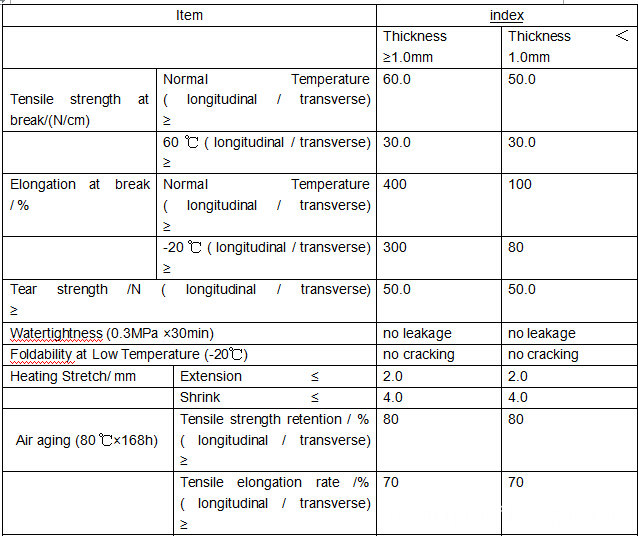 | Item | | index | |
|---|---|---|---|
| | | Thickness ≥1.0mm | Thickness ＜ 1.0mm |
| Tensile strength at break/(N/cm) | Normal Temperature ( longitudinal / transverse) ≥ | 60.0 | 50.0 |
| | 60 ℃ ( longitudinal / transverse) ≥ | 30.0 | 30.0 |
| Elongation at break / % | Normal Temperature ( longitudinal / transverse) ≥ | 400 | 100 |
| | -20 ℃ ( longitudinal / transverse) ≥ | 300 | 80 |
| Tear strength /N ( longitudinal / transverse) ≥ | | 50.0 | 50.0 |
| Watertightness (0.3MPa ×30min) | | no leakage | no leakage |
| Foldability at Low Temperature (-20℃) | | no cracking | no cracking |
| Heating Stretch/ mm | Extension ≤ | 2.0 | 2.0 |
| | Shrink ≤ | 4.0 | 4.0 |
| Air aging (80 ℃×168h) | Tensile strength retention / % ( longitudinal / transverse) ≥ | 80 | 80 |
| | Tensile elongation rate /% ( longitudinal / transverse) ≥ | 70 | 70 |